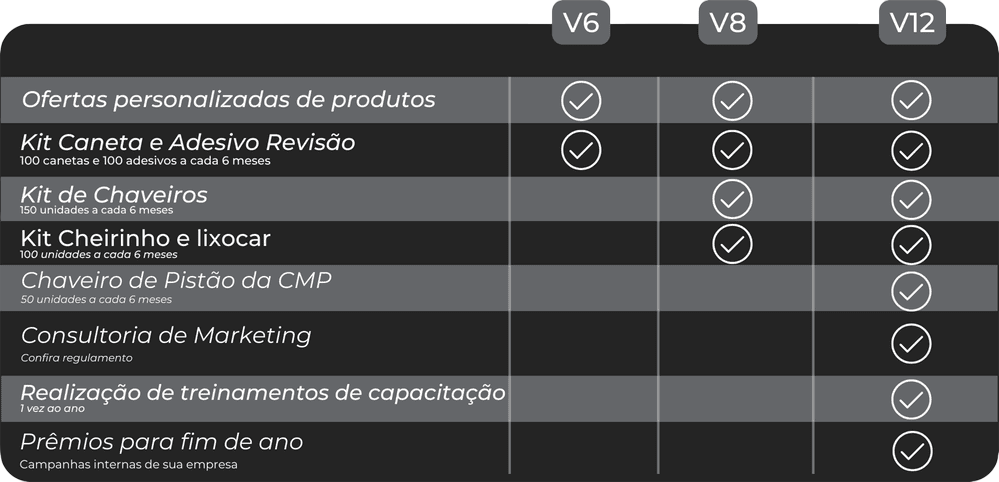 | | V6 | V8 | V12 |
|---|---|---|---|
| Ofertas personalizadas de produtos | ✓ | ✓ | ✓ |
| Kit Caneta e Adesivo Revisão 100 canetas e 100 adesivos a cada 6 meses | ✓ | ✓ | ✓ |
| Kit de Chaveiros 150 unidades a cada 6 meses | | ✓ | ✓ |
| Kit Cheirinho e lixocar 100 unidades a cada 6 meses | | ✓ | ✓ |
| Chaveiro de Pistão da CMP 50 unidades a cada 6 meses | | | ✓ |
| Consultoria de Marketing Confira regulamento | | | ✓ |
| Realização de treinamentos de capacitação 1 vez ao ano | | | ✓ |
| Prêmios para fim de ano Campanhas internas de sua empresa | | | ✓ |